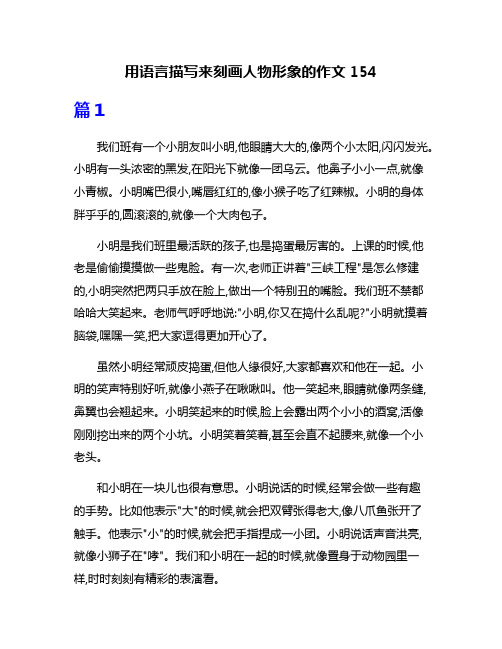 用语言描写来刻画人物形象的作文 154

篇1

我们班有一个小朋友叫小明,他眼睛大大的,像两个小太阳,闪闪发光。小明有一头浓密的黑发,在阳光下就像一团乌云。他鼻子小小一点,就像小青椒。小明嘴巴很小,嘴唇红红的,像小猴子吃了红辣椒。小明的身体胖乎乎的,圆滚滚的,就像一个大肉包子。

小明是我们班里最活跃的孩子,也是捣蛋最厉害的。上课的时候,他老是偷偷摸摸做一些鬼脸。有一次,老师正讲着"三峡工程"是怎么修建的,小明突然把两只手放在脸上,做出一个特别丑的嘴脸。我们班不禁都哈哈大笑起来。老师气呼呼地说:"小明,你又在捣什么乱呢?"小明就摸着脑袋,嘿嘿一笑,把大家逗得更加开心了。

虽然小明经常顽皮捣蛋,但他人缘很好,大家都喜欢和他在一起。小明的笑声特别好听,就像小燕子在啾啾叫。他一笑起来,眼睛就像两条缝,鼻翼也会翘起来。小明笑起来的时候,脸上会露出两个小小的酒窝,活像刚刚挖出来的两个小坑。小明笑着笑着,甚至会直不起腰来,就像一个小老头。

和小明在一块儿也很有意思。小明说话的时候,经常会做一些有趣的手势。比如他表示"大"的时候,就会把双臂张得老大,像八爪鱼张开了触手。他表示"小"的时候,就会把手指捏成一小团。小明说话声音洪亮,就像小狮子在"哮"。我们和小明在一起的时候,就像置身于动物园里一样,时时刻刻有精彩的表演看。